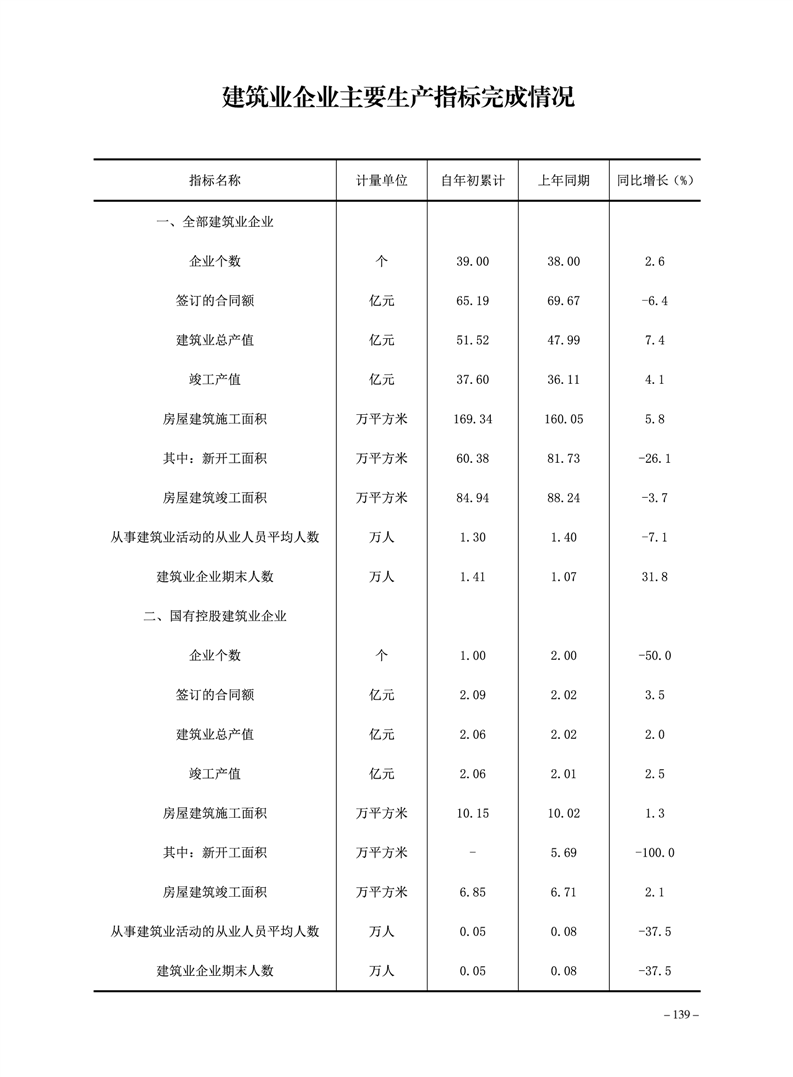 建筑业企业主要生产指标完成情况

| 指标名称 | 计量单位 | 自年初累计 | 上年同期 | 同比增长（%） |
|---|---|---|---|---|
| 一、全部建筑业企业 | | | | |
| 企业个数 | 个 | 39.00 | 38.00 | 2.6 |
| 签订的合同额 | 亿元 | 65.19 | 69.67 | -6.4 |
| 建筑业总产值 | 亿元 | 51.52 | 47.99 | 7.4 |
| 竣工产值 | 亿元 | 37.60 | 36.11 | 4.1 |
| 房屋建筑施工面积 | 万平方米 | 169.34 | 160.05 | 5.8 |
| 其中：新开工面积 | 万平方米 | 60.38 | 81.73 | -26.1 |
| 房屋建筑竣工面积 | 万平方米 | 84.94 | 88.24 | -3.7 |
| 从事建筑业活动的从业人员平均人数 | 万人 | 1.30 | 1.40 | -7.1 |
| 建筑业企业期末人数 | 万人 | 1.41 | 1.07 | 31.8 |
| 二、国有控股建筑业企业 | | | | |
| 企业个数 | 个 | 1.00 | 2.00 | -50.0 |
| 签订的合同额 | 亿元 | 2.09 | 2.02 | 3.5 |
| 建筑业总产值 | 亿元 | 2.06 | 2.02 | 2.0 |
| 竣工产值 | 亿元 | 2.06 | 2.01 | 2.5 |
| 房屋建筑施工面积 | 万平方米 | 10.15 | 10.02 | 1.3 |
| 其中：新开工面积 | 万平方米 | - | 5.69 | -100.0 |
| 房屋建筑竣工面积 | 万平方米 | 6.85 | 6.71 | 2.1 |
| 从事建筑业活动的从业人员平均人数 | 万人 | 0.05 | 0.08 | -37.5 |
| 建筑业企业期末人数 | 万人 | 0.05 | 0.08 | -37.5 |

– 139 –